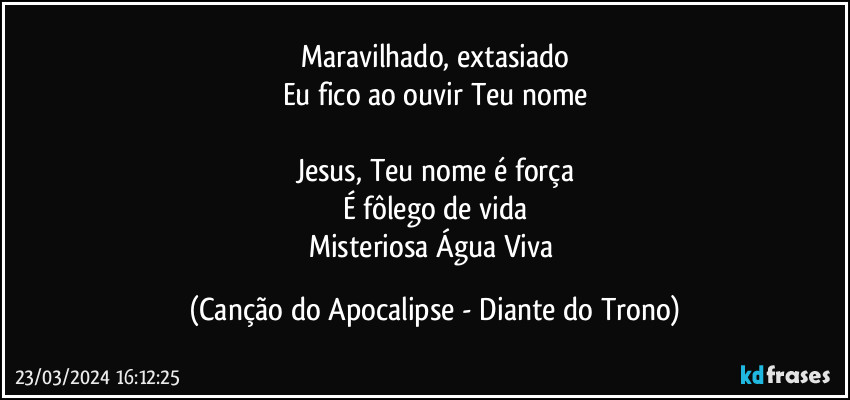 Maravilhado, extasiado
Eu fico ao ouvir Teu nome

Jesus, Teu nome é força
É fôlego de vida
Misteriosa Água Viva

(Canção do Apocalipse - Diante do Trono)

23/03/2024 16:12:25

kdfrases